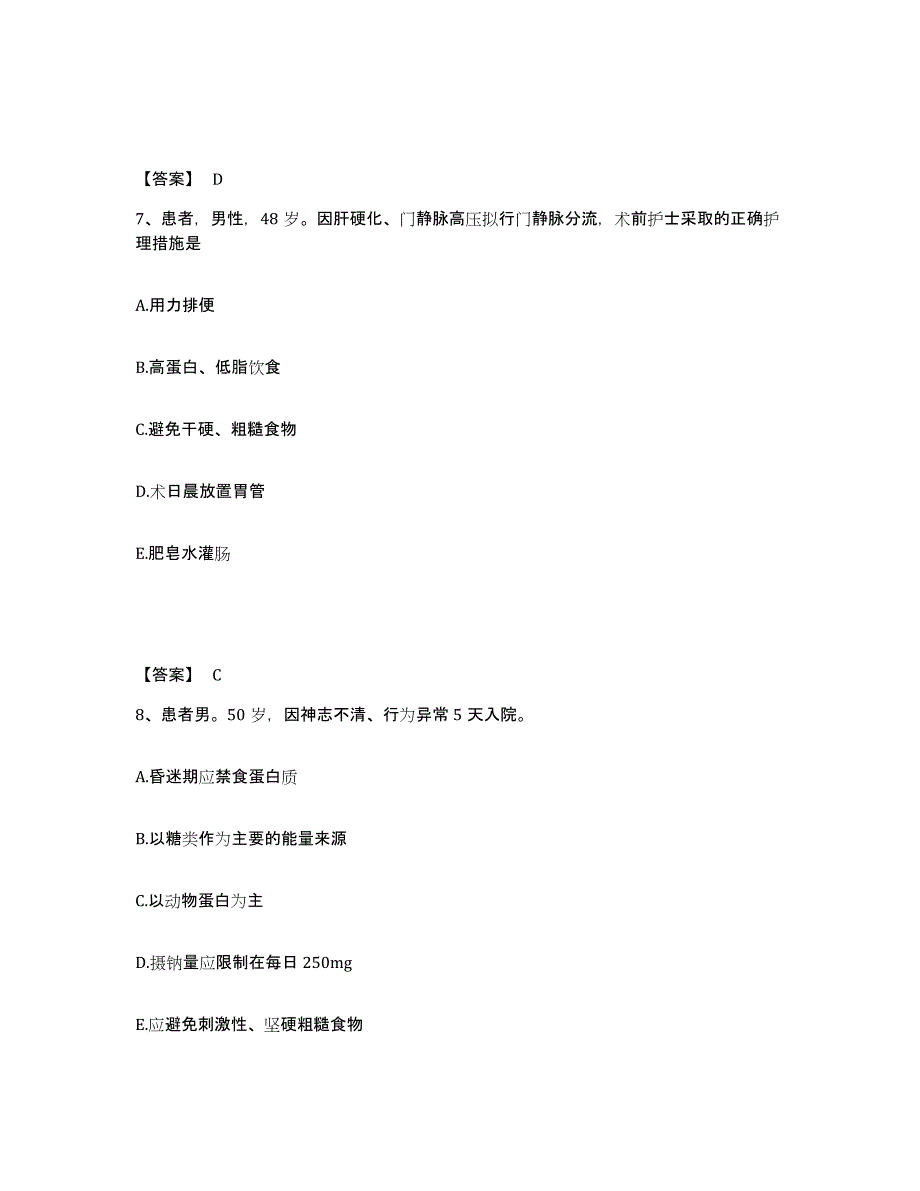 【答案】 D

7、患者，男性，48 岁。因肝硬化、门静脉高压拟行门静脉分流，术前护士采取的正确护理措施是

A.用力排便

B.高蛋白、低脂饮食

C.避免干硬、粗糙食物

D.术日晨放置胃管

E.肥皂水灌肠

【答案】 C

8、患者男。50 岁，因神志不清、行为异常 5 天入院。

A.昏迷期应禁食蛋白质

B.以糖类作为主要的能量来源

C.以动物蛋白为主

D.摄钠量应限制在每日 250mg

E.应避免刺激性、坚硬粗糙食物